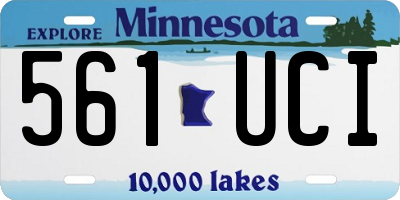 EXPLORE Minnesota

561 UCI

10,000 lakes